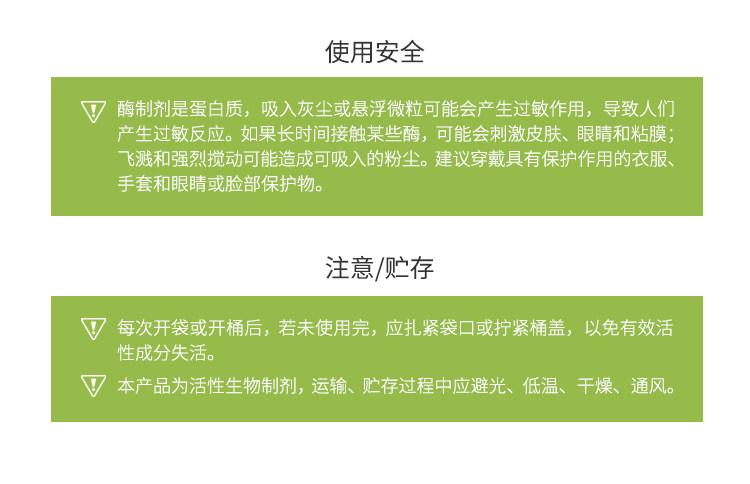 使用安全

酶制剂是蛋白质，吸入灰尘或悬浮微粒可能会产生过敏作用，导致人们产生过敏反应。如果长时间接触某些酶，可能会刺激皮肤、眼睛和粘膜；飞溅和强烈搅动可能造成可吸入的粉尘。建议穿戴具有保护作用的衣服、手套和眼睛或脸部保护物。

注意/贮存

每次开袋或开桶后，若未使用完，应扎紧袋口或拧紧桶盖，以免有效活性成分失活。

本产品为活性生物制剂，运输、贮存过程中应避光、低温、干燥、通风。